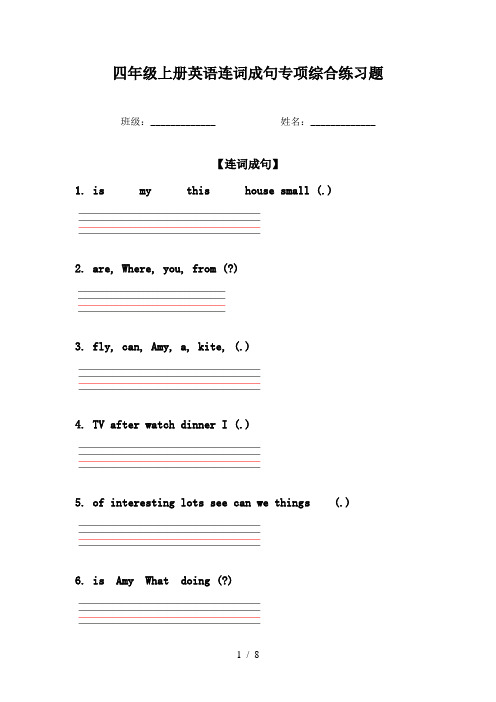 四年级上册英语连词成句专项综合练习题

班级：____________ 姓名：____________

【连词成句】

1. is my this house small (.)

2. are, Where, you, from (?)

3. fly, can, Amy, a, kite, (.)

4. TV after watch dinner I (.)

5. of interesting lots see can we things (.)

6. is Amy What doing (?)

1 / 8